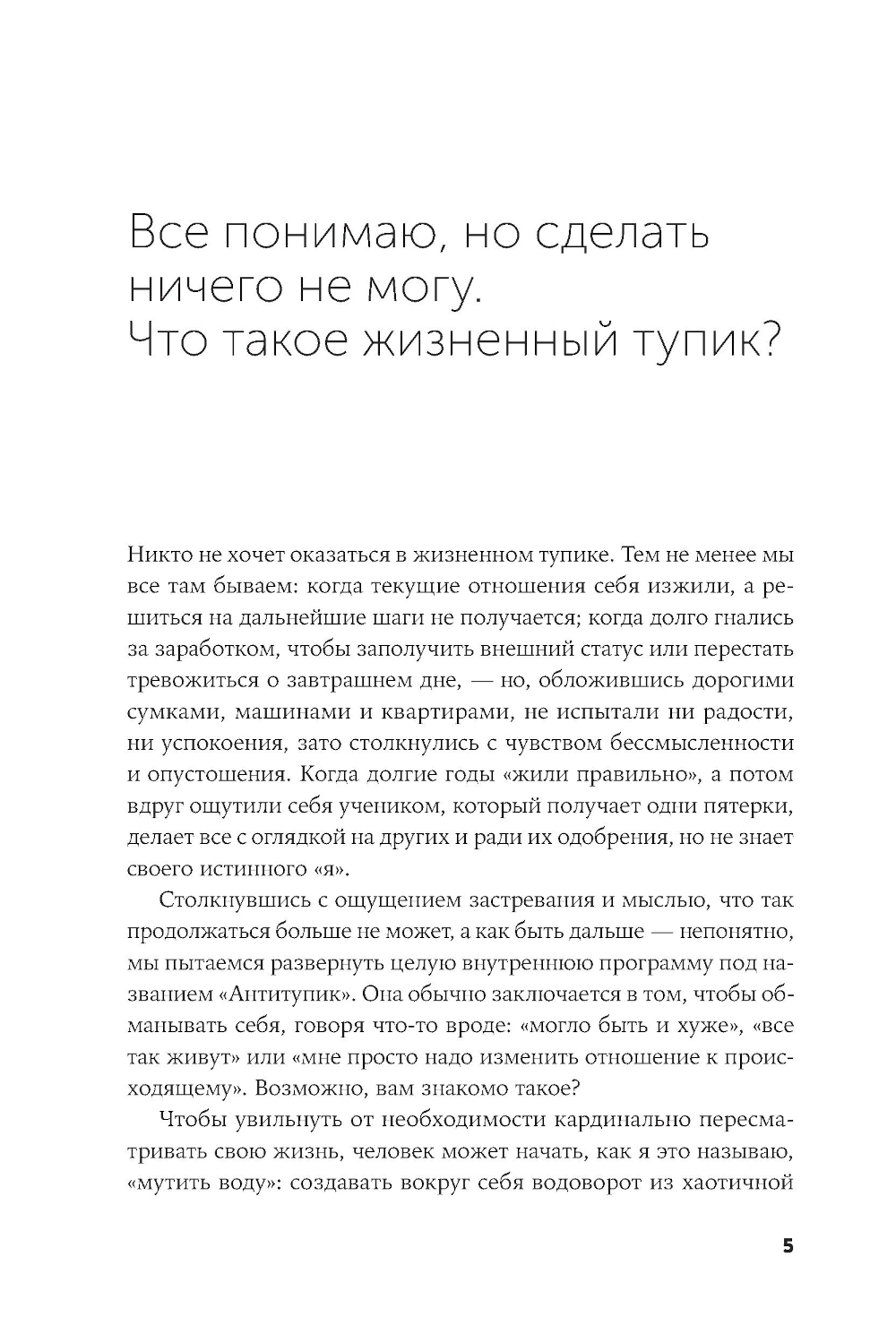 Все понимаю, но сделать ничего не могу. Что такое жизненный тупик?

Никто не хочет оказаться в жизненном тупике. Тем не менее мы все там бываем: когда текущие отношения себя изжили, а решиться на дальнейшие шаги не получается; когда долго гнались за заработком, чтобы заполучить внешний статус или перестать тревожиться о завтрашнем дне, — но, обложившись дорогими сумками, машинами и квартирами, не испытали ни радости, ни успокоения, зато столкнулись с чувством бессмысленности и опустошения. Когда долгие годы «жили правильно», а потом вдруг ощутили себя учеником, который получает одни пятерки, делает все с оглядкой на других и ради их одобрения, но не знает своего истинного «я».

Столкнувшись с ощущением застревания и мыслью, что так продолжаться больше не может, а как быть дальше — непонятно, мы пытаемся развернуть целую внутреннюю программу под названием «Антитупик». Она обычно заключается в том, чтобы обманывать себя, говоря что-то вроде: «могло быть и хуже», «все так живут» или «мне просто надо изменить отношение к происходящему». Возможно, вам знакомо такое?

Чтобы увильнуть от необходимости кардинально пересматривать свою жизнь, человек может начать, как я это называю, «мутить воду»: создавать вокруг себя водоворот из хаотичной

5